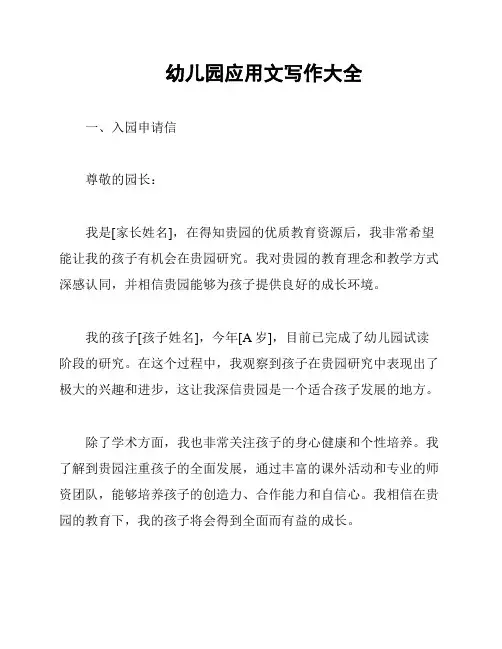 幼儿园应用文写作大全

一、入园申请信

尊敬的园长：

我是[家长姓名]，在得知贵园的优质教育资源后，我非常希望能让我的孩子有机会在贵园研究。我对贵园的教育理念和教学方式深感认同，并相信贵园能够为孩子提供良好的成长环境。

我的孩子[孩子姓名]，今年[A 岁]，目前已完成了幼儿园试读阶段的研究。在这个过程中，我观察到孩子在贵园研究中表现出了极大的兴趣和进步，这让我深信贵园是一个适合孩子发展的地方。

除了学术方面，我也非常关注孩子的身心健康和个性培养。我了解到贵园注重孩子的全面发展，通过丰富的课外活动和专业的师资团队，能够培养孩子的创造力、合作能力和自信心。我相信在贵园的教育下，我的孩子将会得到全面而有益的成长。